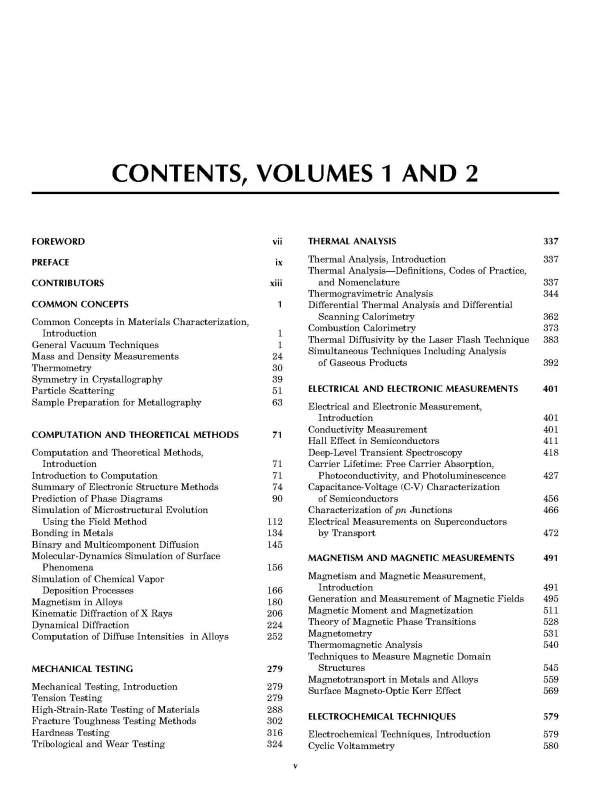 CONTENTS, VOLUMES 1 AND 2

FOREWORD vii

PREFACE ix

CONTRIBUTORS xiii

COMMON CONCEPTS 1

Common Concepts in Materials Characterization, Introduction 1
General Vacuum Techniques 1
Mass and Density Measurements 24
Thermometry 30
Symmetry in Crystallography 39
Particle Scattering 51
Sample Preparation for Metallography 63

COMPUTATION AND THEORETICAL METHODS 71

Computation and Theoretical Methods, Introduction 71
Introduction to Computation 71
Summary of Electronic Structure Methods 74
Prediction of Phase Diagrams 90
Simulation of Microstructural Evolution Using the Field Method 112
Bonding in Metals 134
Binary and Multicomponent Diffusion 145
Molecular-Dynamics Simulation of Surface Phenomena 156
Simulation of Chemical Vapor Deposition Processes 166
Magnetism in Alloys 180
Kinematic Diffraction of X Rays 206
Dynamical Diffraction 224
Computation of Diffuse Intensities in Alloys 252

MECHANICAL TESTING 279

Mechanical Testing, Introduction 279
Tension Testing 279
High-Strain-Rate Testing of Materials 288
Fracture Toughness Testing Methods 302
Hardness Testing 316
Tribological and Wear Testing 324

THERMAL ANALYSIS 337

Thermal Analysis, Introduction 337
Thermal Analysis—Definitions, Codes of Practice, and Nomenclature 337
Thermogravimetric Analysis 344
Differential Thermal Analysis and Differential Scanning Calorimetry 362
Combustion Calorimetry 373
Thermal Diffusivity by the Laser Flash Technique 383
Simultaneous Techniques Including Analysis of Gaseous Products 392

ELECTRICAL AND ELECTRONIC MEASUREMENTS 401

Electrical and Electronic Measurement, Introduction 401
Conductivity Measurement 401
Hall Effect in Semiconductors 411
Deep-Level Transient Spectroscopy 418
Carrier Lifetime: Free Carrier Absorption, Photoconductivity, and Photoluminescence 427
Capacitance-Voltage (C-V) Characterization of Semiconductors 456
Characterization of $pn$ Junctions 466
Electrical Measurements on Superconductors by Transport 472

MAGNETISM AND MAGNETIC MEASUREMENTS 491

Magnetism and Magnetic Measurement, Introduction 491
Generation and Measurement of Magnetic Fields 495
Magnetic Moment and Magnetization 511
Theory of Magnetic Phase Transitions 528
Magnetometry 531
Thermomagnetic Analysis 540
Techniques to Measure Magnetic Domain Structures 545
Magnetotransport in Metals and Alloys 559
Surface Magneto-Optic Kerr Effect 569

ELECTROCHEMICAL TECHNIQUES 579

Electrochemical Techniques, Introduction 579
Cyclic Voltammetry 580

v